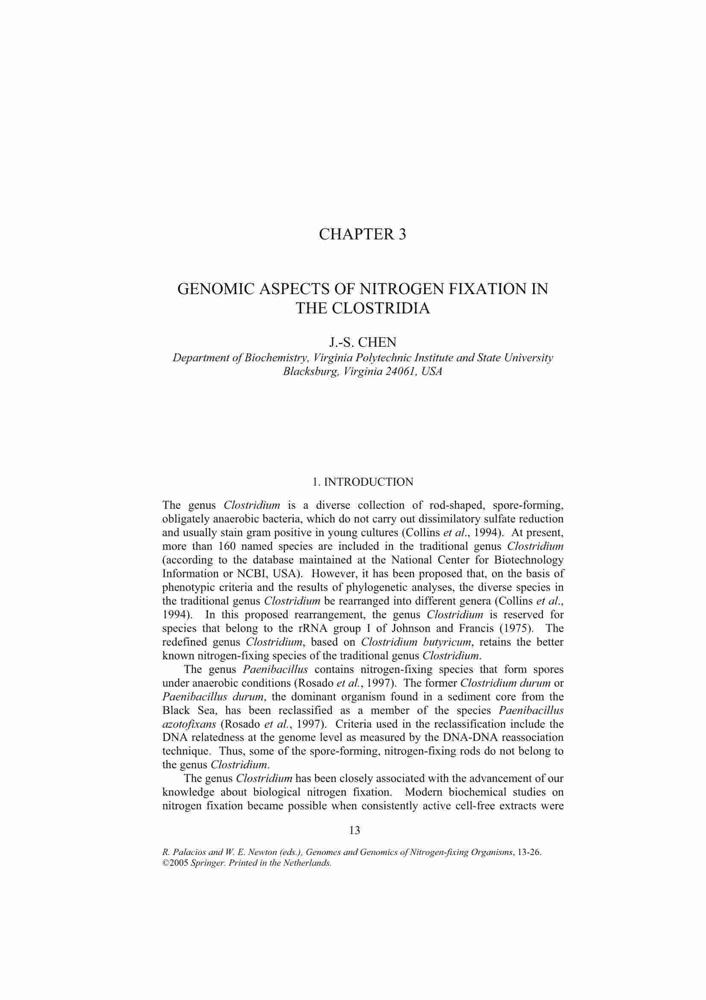 CHAPTER 3

GENOMIC ASPECTS OF NITROGEN FIXATION IN THE CLOSTRIDIA

J.-S. CHEN

Department of Biochemistry, Virginia Polytechnic Institute and State University Blacksburg, Virginia 24061, USA

1. INTRODUCTION

The genus Clostridium is a diverse collection of rod-shaped, spore-forming, obligately anaerobic bacteria, which do not carry out dissimilatory sulfate reduction and usually stain gram positive in young cultures (Collins et al., 1994). At present, more than 160 named species are included in the traditional genus Clostridium (according to the database maintained at the National Center for Biotechnology Information or NCBI, USA). However, it has been proposed that, on the basis of phenotypic criteria and the results of phylogenetic analyses, the diverse species in the traditional genus Clostridium be rearranged into different genera (Collins et al., 1994). In this proposed rearrangement, the genus Clostridium is reserved for species that belong to the rRNA group I of Johnson and Francis (1975). The redefined genus Clostridium, based on Clostridium butyricum, retains the better known nitrogen-fixing species of the traditional genus Clostridium.

The genus Paenibacillus contains nitrogen-fixing species that form spores under anaerobic conditions (Rosado et al., 1997). The former Clostridium durum or Paenibacillus durum, the dominant organism found in a sediment core from the Black Sea, has been reclassified as a member of the species Paenibacillus azotofixans (Rosado et al., 1997). Criteria used in the reclassification include the DNA relatedness at the genome level as measured by the DNA-DNA reassociation technique. Thus, some of the spore-forming, nitrogen-fixing rods do not belong to the genus Clostridium.

The genus Clostridium has been closely associated with the advancement of our knowledge about biological nitrogen fixation. Modern biochemical studies on nitrogen fixation became possible when consistently active cell-free extracts were

13

R. Palacios and W. E. Newton (eds.), Genomes and Genomics of Nitrogen-fixing Organisms, 13-26.
©2005 Springer. Printed in the Netherlands.